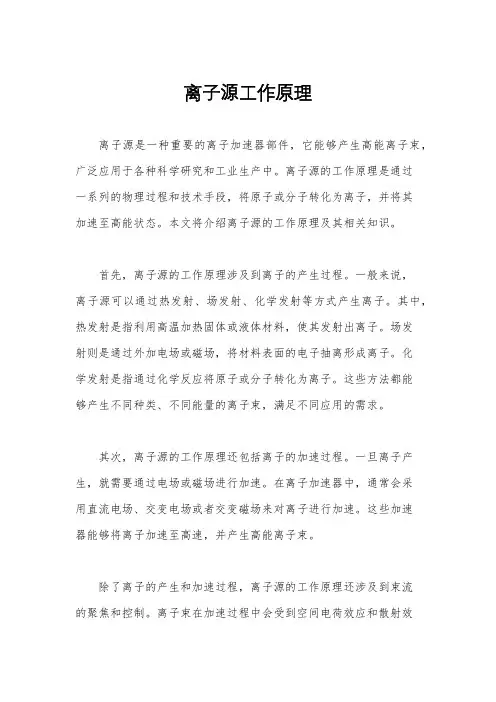 离子源工作原理

离子源是一种重要的离子加速器部件，它能够产生高能离子束，广泛应用于各种科学研究和工业生产中。离子源的工作原理是通过一系列的物理过程和技术手段，将原子或分子转化为离子，并将其加速至高能状态。本文将介绍离子源的工作原理及其相关知识。

首先，离子源的工作原理涉及到离子的产生过程。一般来说，离子源可以通过热发射、场发射、化学发射等方式产生离子。其中，热发射是指利用高温加热固体或液体材料，使其发射出离子。场发射则是通过外加电场或磁场，将材料表面的电子抽离形成离子。化学发射是指通过化学反应将原子或分子转化为离子。这些方法都能够产生不同种类、不同能量的离子束，满足不同应用的需求。

其次，离子源的工作原理还包括离子的加速过程。一旦离子产生，就需要通过电场或磁场进行加速。在离子加速器中，通常会采用直流电场、交变电场或者交变磁场来对离子进行加速。这些加速器能够将离子加速至高速，并产生高能离子束。

除了离子的产生和加速过程，离子源的工作原理还涉及到束流的聚焦和控制。离子束在加速过程中会受到空间电荷效应和散射效